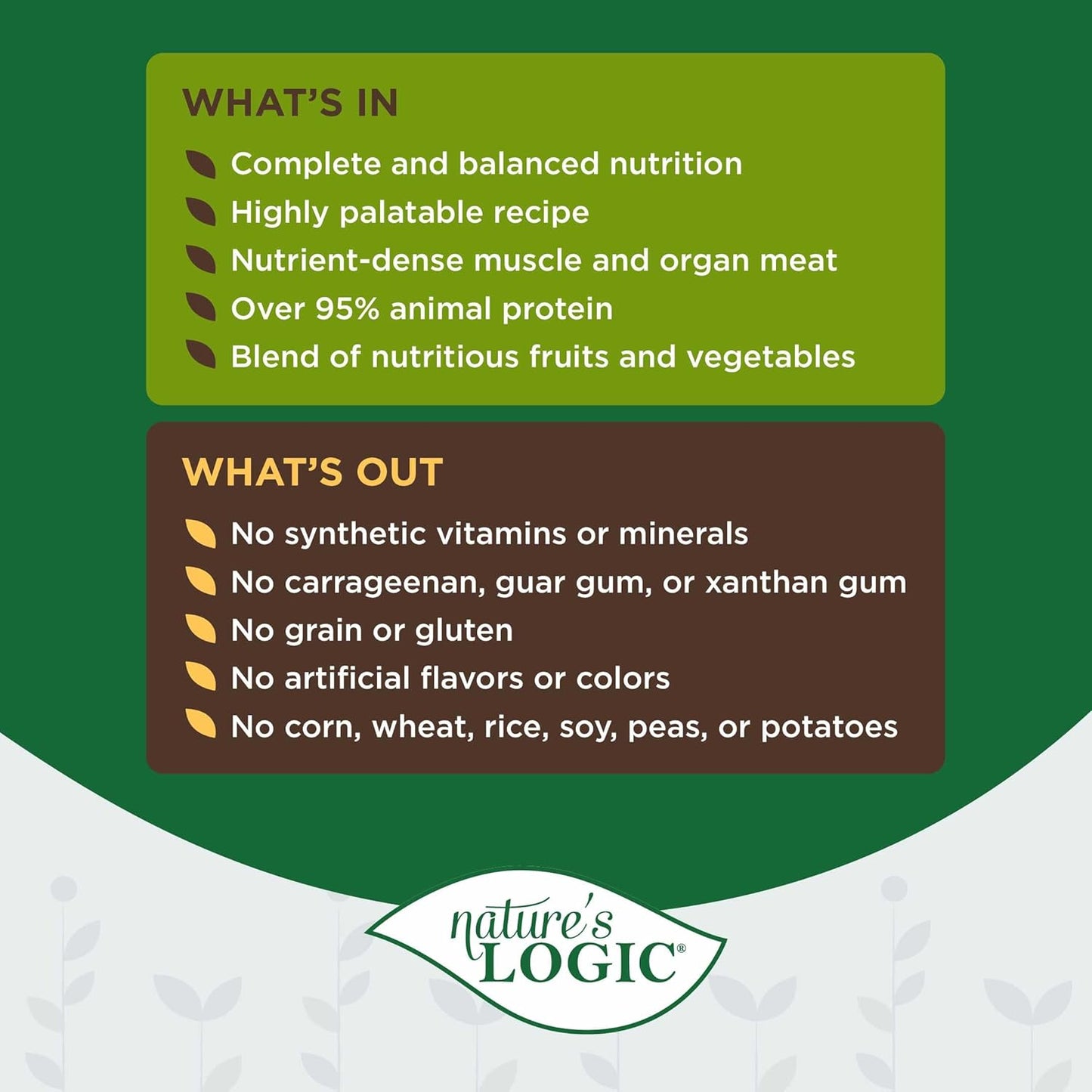 WHAT'S IN

Complete and balanced nutrition
Highly palatable recipe
Nutrient-dense muscle and organ meat
Over 95% animal protein
Blend of nutritious fruits and vegetables

WHAT'S OUT

No synthetic vitamins or minerals
No carrageenan, guar gum, or xanthan gum
No grain or gluten
No artificial flavors or colors
No corn, wheat, rice, soy, peas, or potatoes

nature's LOGIC®